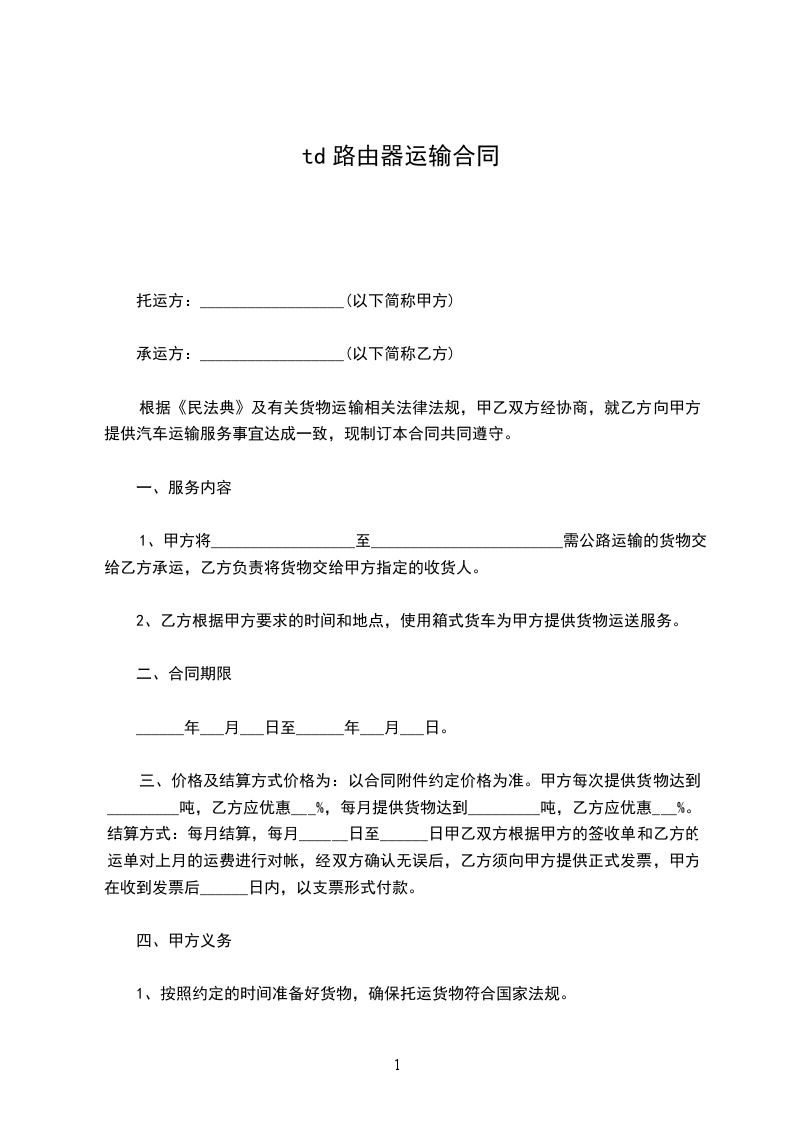 td 路由器运输合同

托运方：__________________(以下简称甲方)

承运方：__________________(以下简称乙方)

根据《民法典》及有关货物运输相关法律法规，甲乙双方经协商，就乙方向甲方提供汽车运输服务事宜达成一致，现制订本合同共同遵守。

一、服务内容

1、甲方将__________________至________________________需公路运输的货物交给乙方承运，乙方负责将货物交给甲方指定的收货人。

2、乙方根据甲方要求的时间和地点，使用箱式货车为甲方提供货物运送服务。

二、合同期限

______年___月___日至______年___月___日。

三、价格及结算方式价格为：以合同附件约定价格为准。甲方每次提供货物达到_________吨，乙方应优惠___%，每月提供货物达到_________吨，乙方应优惠___%。结算方式：每月结算，每月______日至______日甲乙双方根据甲方的签收单和乙方的运单对上月的运费进行对帐，经双方确认无误后，乙方须向甲方提供正式发票，甲方在收到发票后______日内，以支票形式付款。

四、甲方义务

1、按照约定的时间准备好货物，确保托运货物符合国家法规。

1